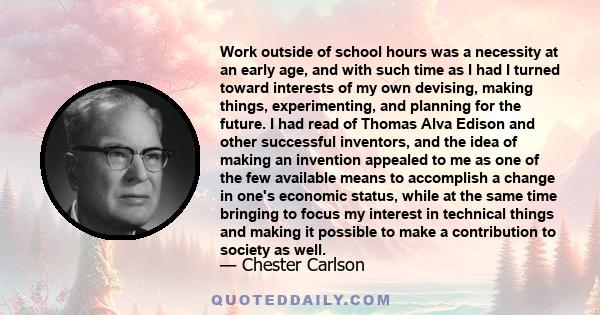 Work outside of school hours was a necessity at an early age, and with such time as I had I turned toward interests of my own devising, making things, experimenting, and planning for the future. I had read of Thomas Alva Edison and other successful inventors, and the idea of making an invention appealed to me as one of the few available means to accomplish a change in one's economic status, while at the same time bringing to focus my interest in technical things and making it possible to make a contribution to society as well.

— Chester Carlson

QUOTEDDAILY.COM